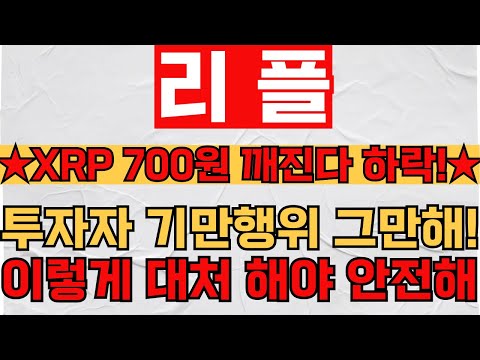 리 플

★XRP 700원 깨진다 하락!★

투자자 기만행위 그만해!
이렇게 대처 해야 안전해